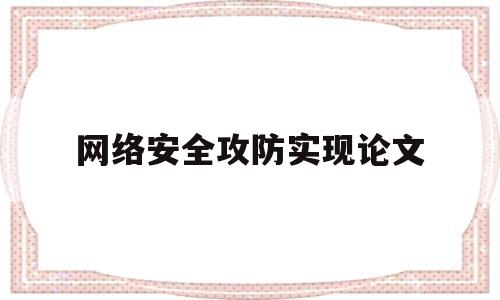 网络安全攻防实现论文